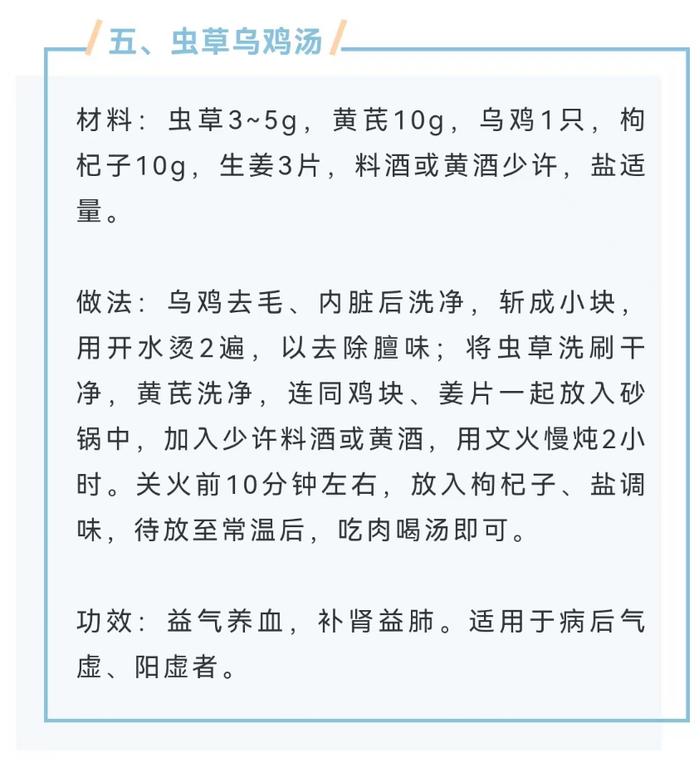 五、虫草乌鸡汤

材料：虫草3~5g，黄芪10g，乌鸡1只，枸杞子10g，生姜3片，料酒或黄酒少许，盐适量。

做法：乌鸡去毛、内脏后洗净，斩成小块，用开水烫2遍，以去除膻味；将虫草洗刷干净，黄芪洗净，连同鸡块、姜片一起放入砂锅中，加入少许料酒或黄酒，用文火慢炖2小时。关火前10分钟左右，放入枸杞子、盐调味，待放至常温后，吃肉喝汤即可。

功效：益气养血，补肾益肺。适用于病后气虚、阳虚者。